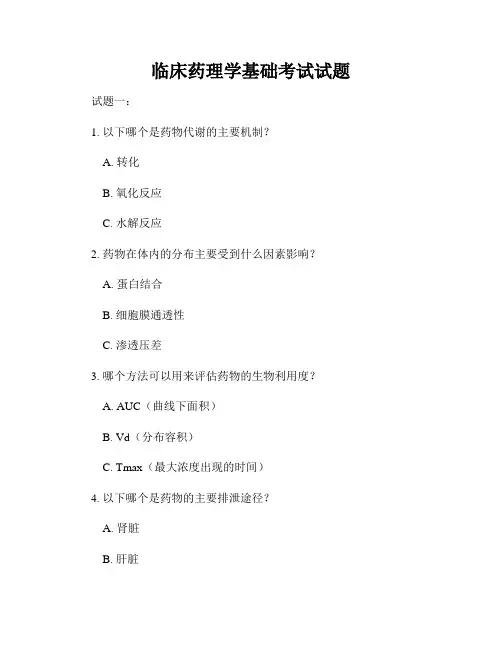 临床药理学基础考试试题

试题一：

1. 以下哪个是药物代谢的主要机制？

A. 转化

B. 氧化反应

C. 水解反应

2. 药物在体内的分布主要受到什么因素影响？

A. 蛋白结合

B. 细胞膜通透性

C. 渗透压差

3. 哪个方法可以用来评估药物的生物利用度？

A. AUC（曲线下面积）

B. Vd（分布容积）

C. Tmax（最大浓度出现的时间）

4. 以下哪个是药物的主要排泄途径？

A. 肾脏

B. 肝脏